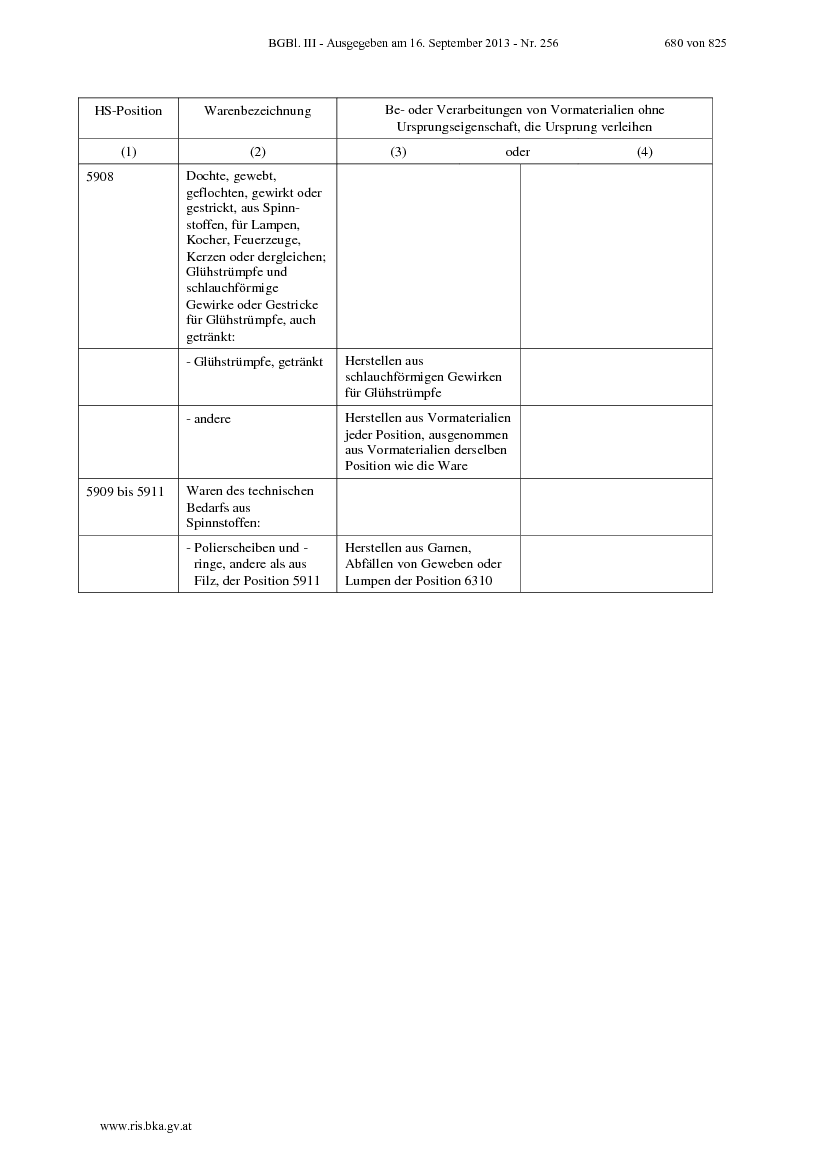 BGBl. III - Ausgegeben am 16. September 2013 - Nr. 256 680 von 825

| HS-Position | Warenbezeichnung | Be- oder Verarbeitungen von Vormaterialien ohne Ursprungseigenschaft, die Ursprung verleihen | |
|---|---|---|---|
| (1) | (2) | (3) oder | (4) |
| 5908 | Dochte, gewebt, geflochten, gewirkt oder gestrickt, aus Spinnstoffen, für Lampen, Kocher, Feuerzeuge, Kerzen oder dergleichen; Glühstrümpfe und schlauchförmige Gewirke oder Gestricke für Glühstrümpfe, auch getränkt: | | |
| | - Glühstrümpfe, getränkt | Herstellen aus schlauchförmigen Gewirken für Glühstrümpfe | |
| | - andere | Herstellen aus Vormaterialien jeder Position, ausgenommen aus Vormaterialien derselben Position wie die Ware | |
| 5909 bis 5911 | Waren des technischen Bedarfs aus Spinnstoffen: | | |
| | - Polierscheiben und -ringe, andere als aus Filz, der Position 5911 | Herstellen aus Garnen, Abfällen von Geweben oder Lumpen der Position 6310 | |

www.ris.bka.gv.at